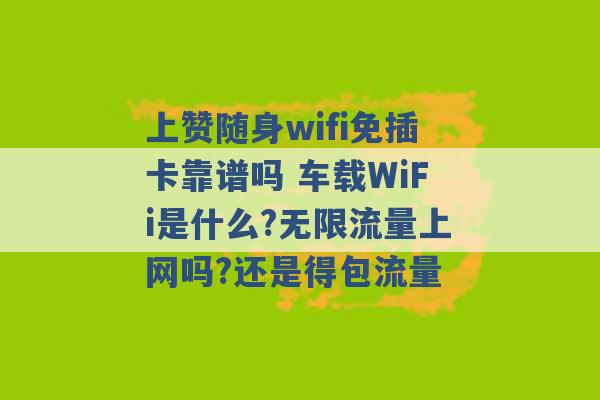 上赞随身wifi免插卡靠谱吗 车载WiFi是什么?无限流量上网吗?还是得包流量